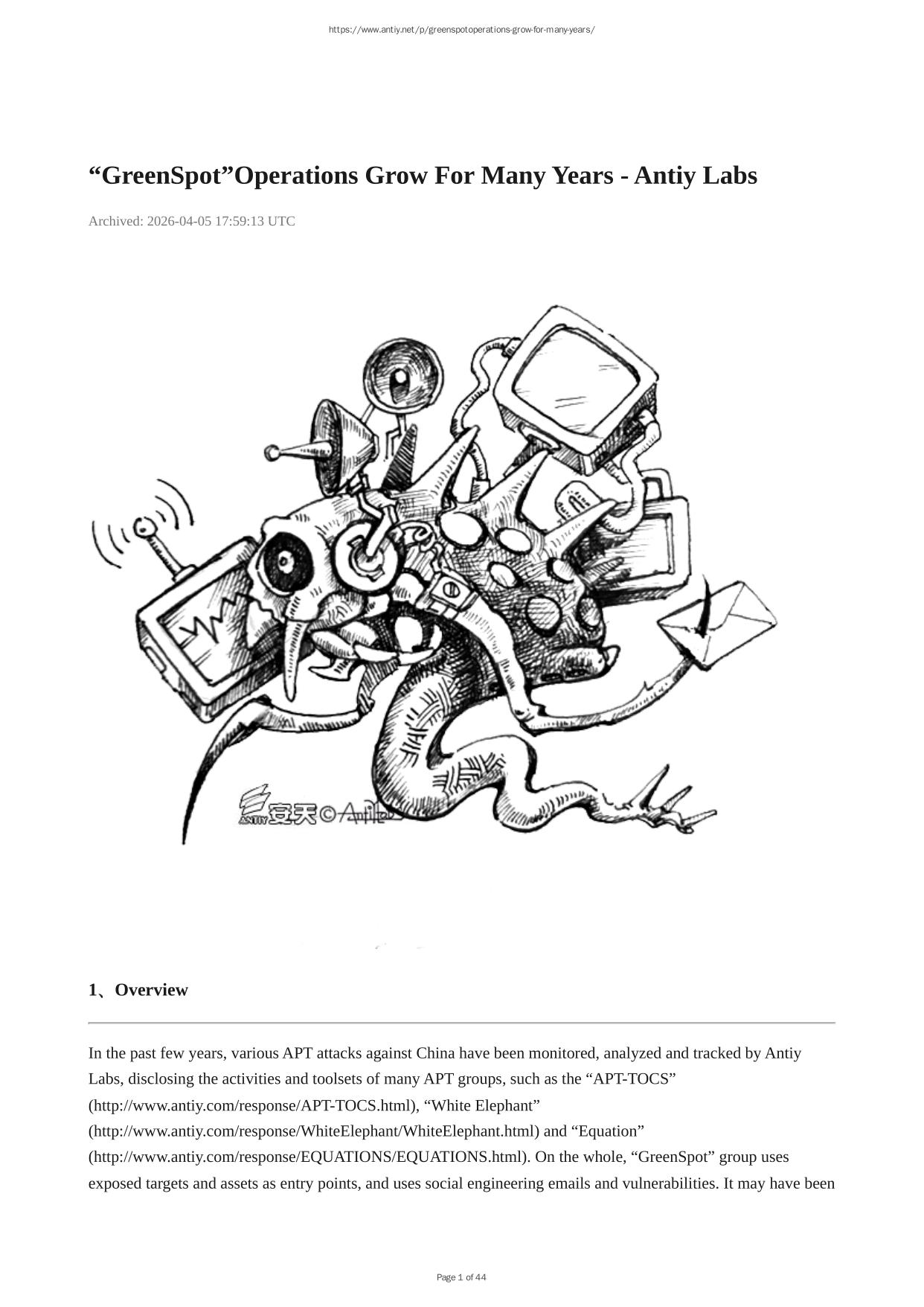 https://www.antiy.net/p/greenspotoperations-grow-for-many-years/

“GreenSpot”Operations Grow For Many Years - Antiy Labs

Archived: 2026-04-05 17:59:13 UTC

ANTIY 安天 © Antiy

1、Overview

In the past few years, various APT attacks against China have been monitored, analyzed and tracked by Antiy Labs, disclosing the activities and toolsets of many APT groups, such as the “APT-TOCS” (http://www.antiy.com/response/APT-TOCS.html), “White Elephant” (http://www.antiy.com/response/WhiteElephant/WhiteElephant.html) and “Equation” (http://www.antiy.com/response/EQUATIONS/EQUATIONS.html). On the whole, “GreenSpot” group uses exposed targets and assets as entry points, and uses social engineering emails and vulnerabilities. It may have been

Page 1 of 44